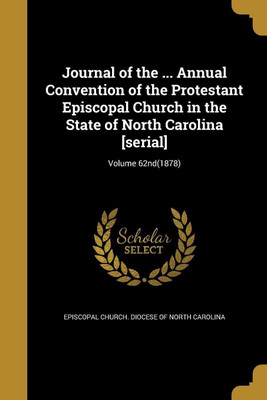 Journal of the ... Annual Convention of the Protestant Episcopal Church in the State of North Carolina [serial]

Volume 62nd(1878)

Scholar SELECT

EPISCOPAL CHURCH. DIOCESE OF NORTH CAROLINA